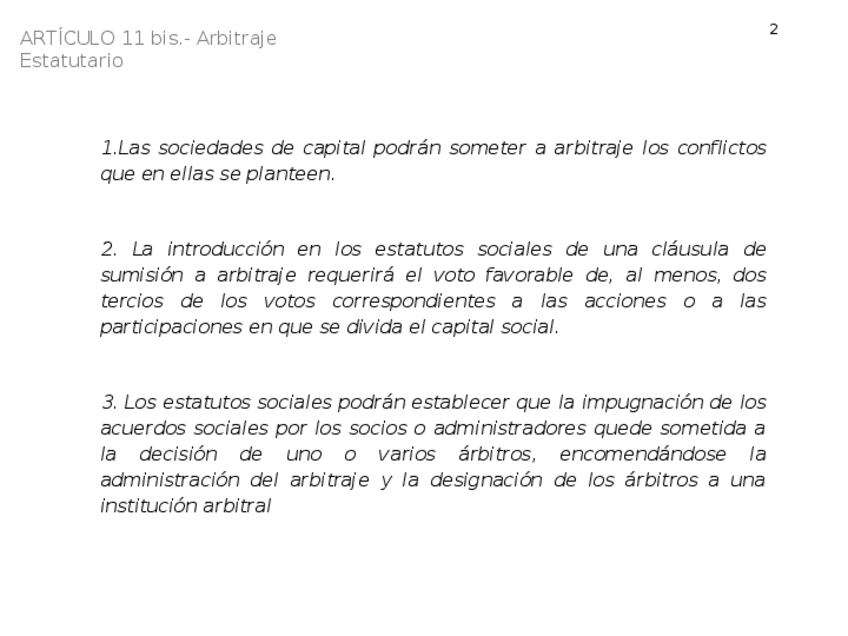 ARTÍCULO 11 bis.- Arbitraje Estatutario

2

1.Las sociedades de capital podrán someter a arbitraje los conflictos que en ellas se planteen.

2. La introducción en los estatutos sociales de una cláusula de sumisión a arbitraje requerirá el voto favorable de, al menos, dos tercios de los votos correspondientes a las acciones o a las participaciones en que se divida el capital social.

3. Los estatutos sociales podrán establecer que la impugnación de los acuerdos sociales por los socios o administradores quede sometida a la decisión de uno o varios árbitros, encomendándose la administración del arbitraje y la designación de los árbitros a una institución arbitral